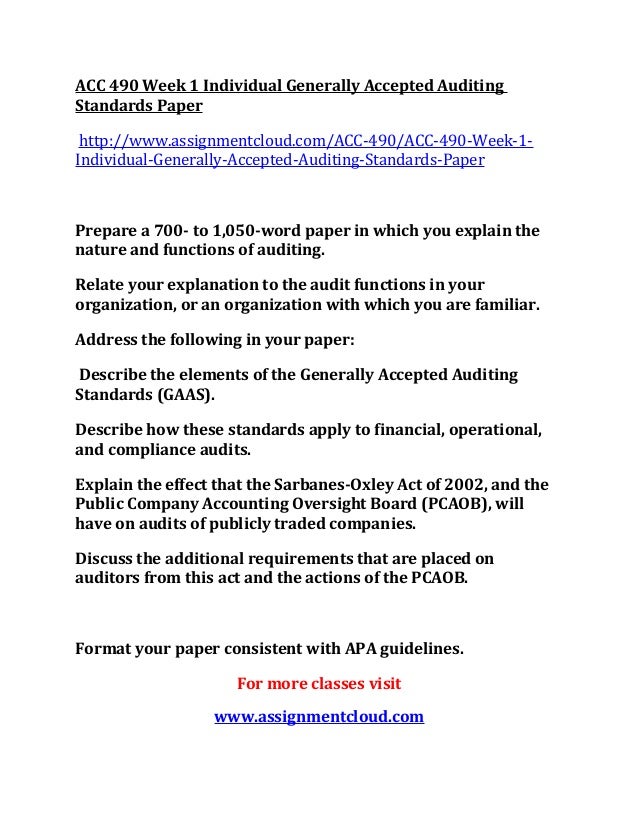 ACC 490 Week 1 Individual Generally Accepted Auditing Standards Paper

http://www.assignmentcloud.com/ACC-490/ACC-490-Week-1-Individual-Generally-Accepted-Auditing-Standards-Paper

Prepare a 700- to 1,050-word paper in which you explain the nature and functions of auditing.

Relate your explanation to the audit functions in your organization, or an organization with which you are familiar.

Address the following in your paper:

Describe the elements of the Generally Accepted Auditing Standards (GAAS).

Describe how these standards apply to financial, operational, and compliance audits.

Explain the effect that the Sarbanes-Oxley Act of 2002, and the Public Company Accounting Oversight Board (PCAOB), will have on audits of publicly traded companies.

Discuss the additional requirements that are placed on auditors from this act and the actions of the PCAOB.

Format your paper consistent with APA guidelines.

For more classes visit

www.assignmentcloud.com